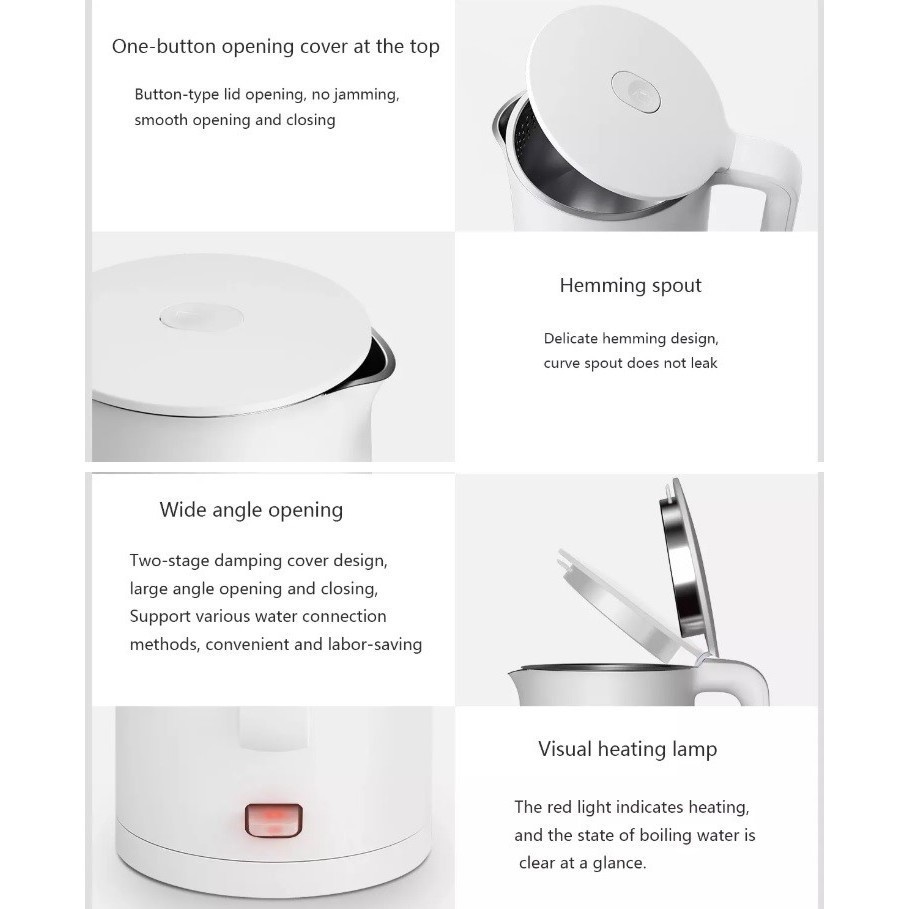 One-button opening cover at the top

Button-type lid opening, no jamming, smooth opening and closing

Hemming spout

Delicate hemming design, curve spout does not leak

Wide angle opening

Two-stage damping cover design, large angle opening and closing, Support various water connection methods, convenient and labor-saving

Visual heating lamp

The red light indicates heating, and the state of boiling water is clear at a glance.